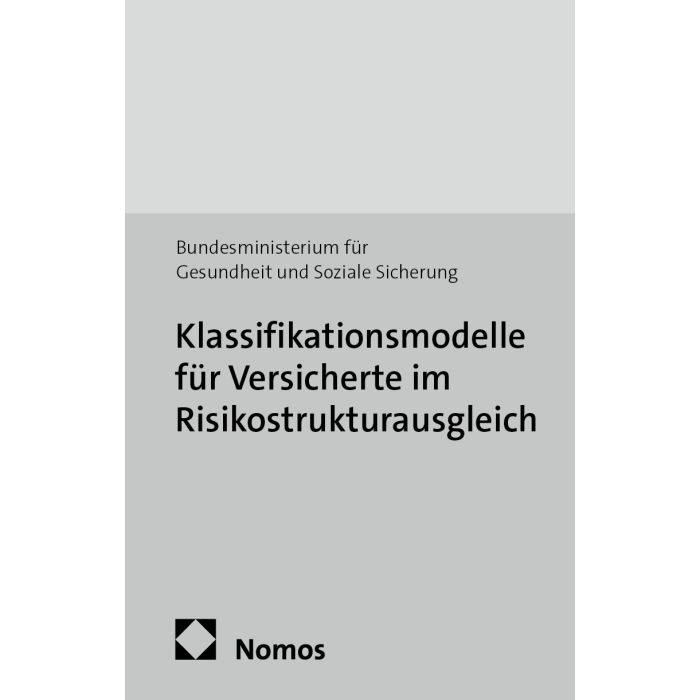 Bundesministerium für
Gesundheit und Soziale Sicherung

Klassifikationsmodelle für Versicherte im Risikostrukturausgleich

Nomos